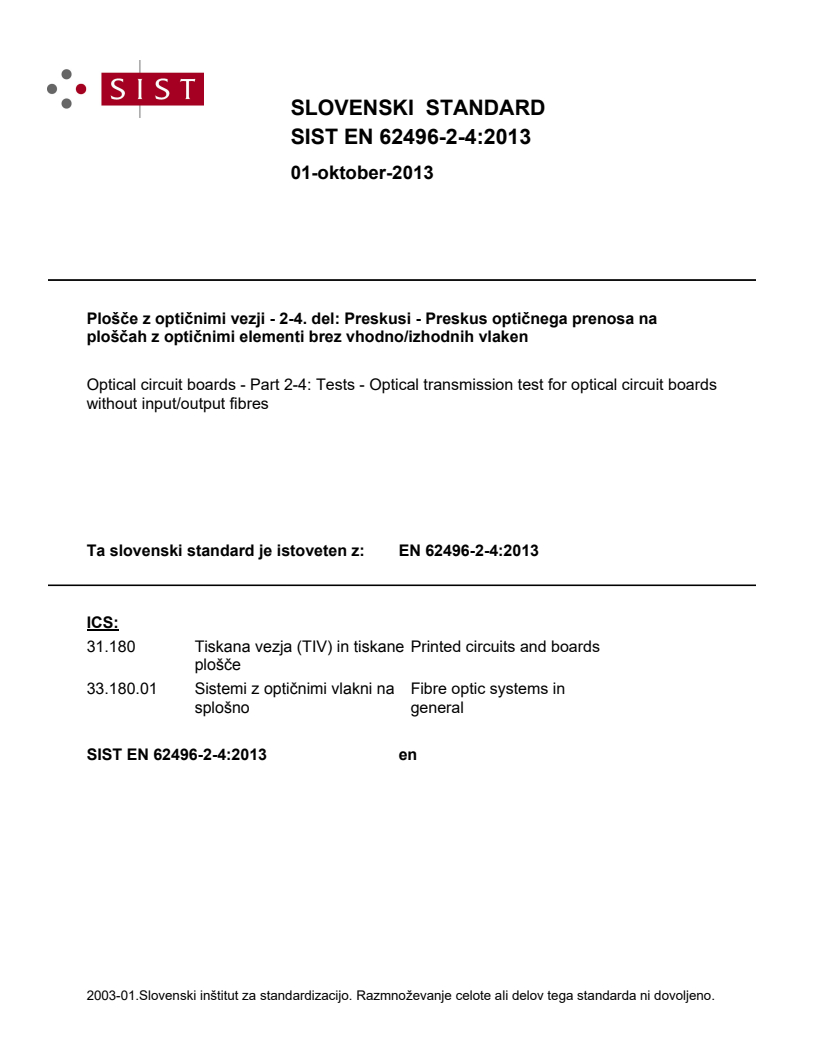 SIST

SLOVENSKI STANDARD
SIST EN 62496-2-4:2013

01-oktober-2013

Plošče z optičnimi vezji - 2-4. del: Preskusi - Preskus optičnega prenosa na ploščah z optičnimi elementi brez vhodno/izhodnih vlaken

Optical circuit boards - Part 2-4: Tests - Optical transmission test for optical circuit boards without input/output fibres

Ta slovenski standard je istoveten z: EN 62496-2-4:2013

ICS:

| | | |
|---|---|---|
| 31.180 | Tiskana vezja (TIV) in tiskane plošče | Printed circuits and boards |
| 33.180.01 | Sistemi z optičnimi vlakni na splošno | Fibre optic systems in general |

SIST EN 62496-2-4:2013 en

2003-01.Slovenski inštitut za standardizacijo. Razmnoževanje celote ali delov tega standarda ni dovoljeno.